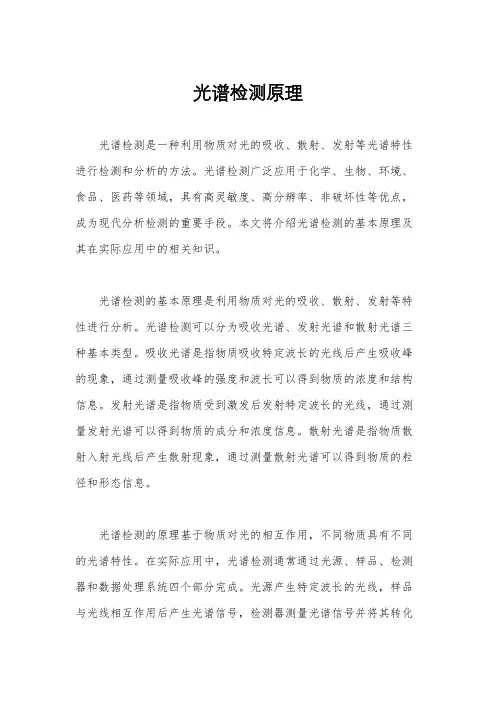 光谱检测原理

光谱检测是一种利用物质对光的吸收、散射、发射等光谱特性进行检测和分析的方法。光谱检测广泛应用于化学、生物、环境、食品、医药等领域，具有高灵敏度、高分辨率、非破坏性等优点，成为现代分析检测的重要手段。本文将介绍光谱检测的基本原理及其在实际应用中的相关知识。

光谱检测的基本原理是利用物质对光的吸收、散射、发射等特性进行分析。光谱检测可以分为吸收光谱、发射光谱和散射光谱三种基本类型。吸收光谱是指物质吸收特定波长的光线后产生吸收峰的现象，通过测量吸收峰的强度和波长可以得到物质的浓度和结构信息。发射光谱是指物质受到激发后发射特定波长的光线，通过测量发射光谱可以得到物质的成分和浓度信息。散射光谱是指物质散射入射光线后产生散射现象，通过测量散射光谱可以得到物质的粒径和形态信息。

光谱检测的原理基于物质对光的相互作用，不同物质具有不同的光谱特性。在实际应用中，光谱检测通常通过光源、样品、检测器和数据处理系统四个部分完成。光源产生特定波长的光线，样品与光线相互作用后产生光谱信号，检测器测量光谱信号并将其转化